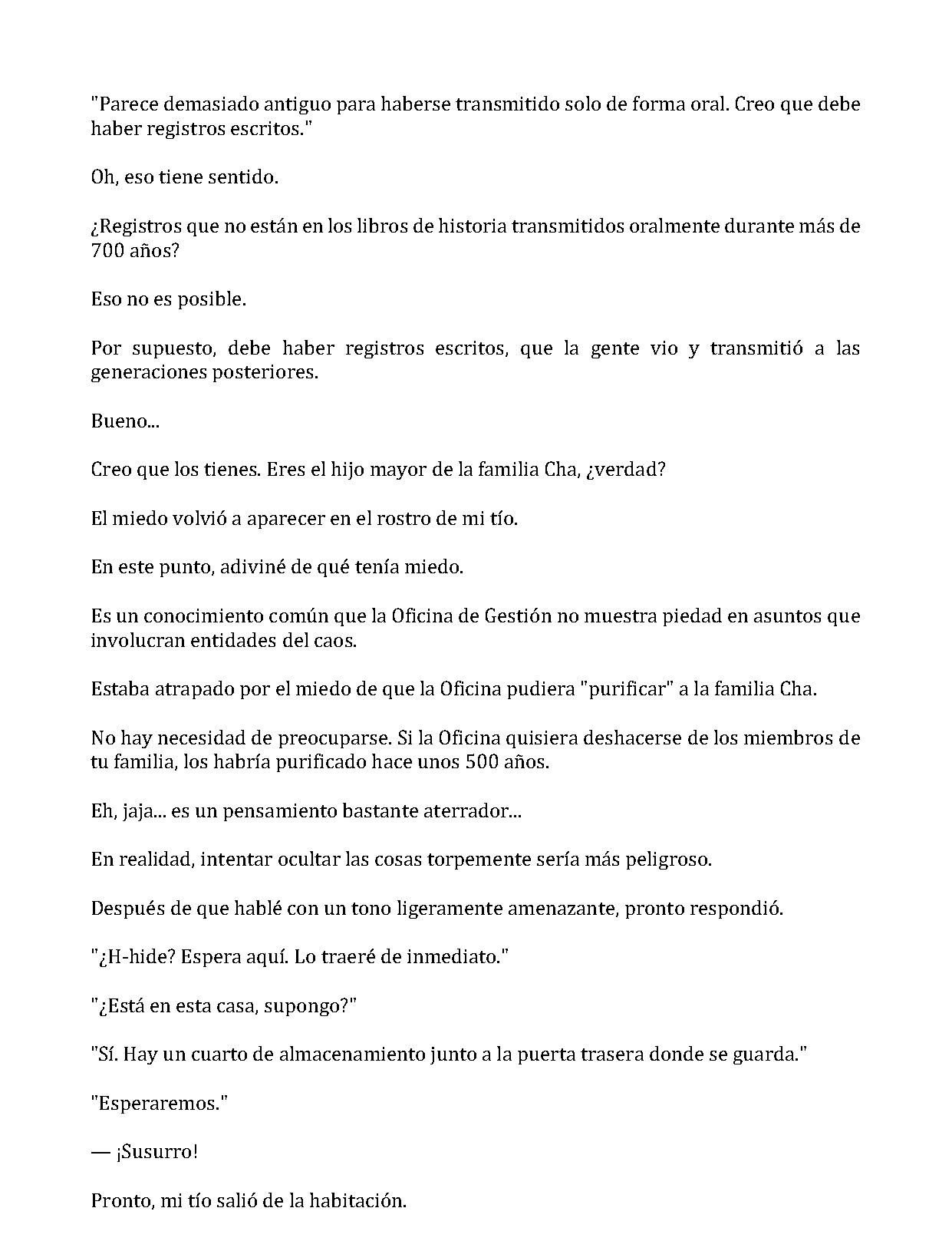 "Parece demasiado antiguo para haberse transmitido solo de forma oral. Creo que debe haber registros escritos."

Oh, eso tiene sentido.

¿Registros que no están en los libros de historia transmitidos oralmente durante más de 700 años?

Eso no es posible.

Por supuesto, debe haber registros escritos, que la gente vio y transmitió a las generaciones posteriores.

Bueno...

Creo que los tienes. Eres el hijo mayor de la familia Cha, ¿verdad?

El miedo volvió a aparecer en el rostro de mi tío.

En este punto, adiviné de qué tenía miedo.

Es un conocimiento común que la Oficina de Gestión no muestra piedad en asuntos que involucran entidades del caos.

Estaba atrapado por el miedo de que la Oficina pudiera "purificar" a la familia Cha.

No hay necesidad de preocuparse. Si la Oficina quisiera deshacerse de los miembros de tu familia, los habría purificado hace unos 500 años.

Eh, jaja... es un pensamiento bastante aterrador...

En realidad, intentar ocultar las cosas torpemente sería más peligroso.

Después de que hablé con un tono ligeramente amenazante, pronto respondió.

"¿H-hide? Espera aquí. Lo traeré de inmediato."

"¿Está en esta casa, supongo?"

"Sí. Hay un cuarto de almacenamiento junto a la puerta trasera donde se guarda."

"Esperaremos."

— ¡Susurro!

Pronto, mi tío salió de la habitación.